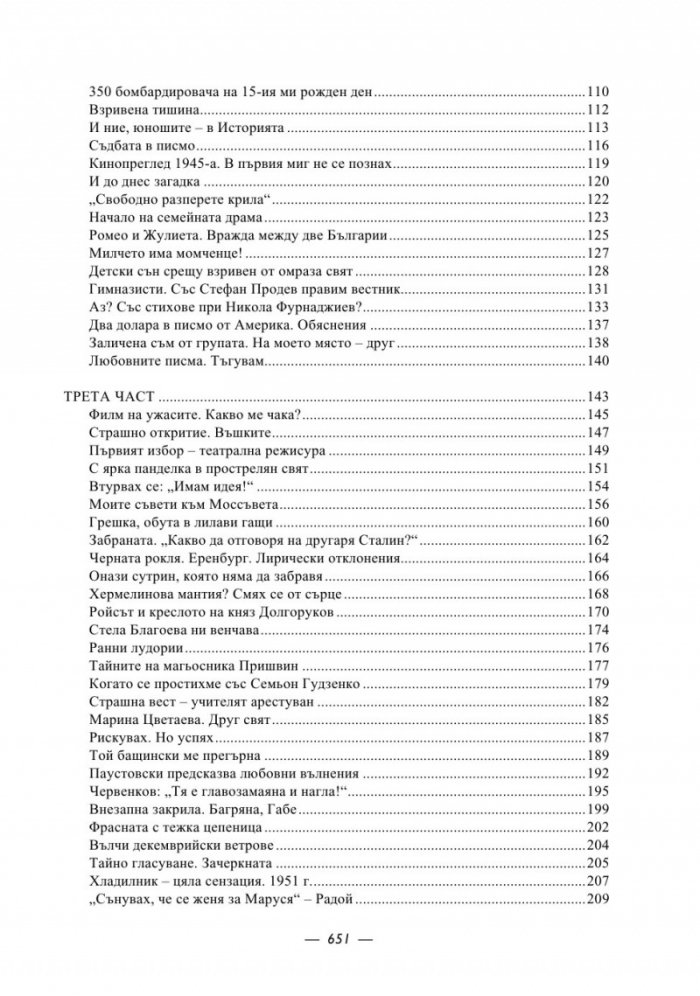 350 бомбардировача на 15-ия ми рожден ден 110
Взривена тишина 112
И ние, юношите – в Историята 113
Съдбата в писмо 116
Кинопреглед 1945-а. В първия миг не се познах 119
И до днес загадка 120
„Свободно разперете крила“ 122
Начало на семейната драма 123
Ромео и Жулиета. Вражда между две Българии 125
Милчето има момченце! 127
Детски сън срещу взривен от омраза свят 128
Гимназисти. Със Стефан Продев правим вестник 131
Аз? Със стихове при Никола Фурнаджиев? 133
Два долара в писмо от Америка. Обяснения 137
Заличена съм от групата. На моето място – друг 138
Любовните писма. Тъгувам 140

ТРЕТА ЧАСТ 143
Филм на ужасите. Какво ме чака? 145
Страшно откритие. Въшките 147
Първият избор – театрална режисура 149
С ярка панделка в прострелян свят 151
Втурвах се: „Имам идея!“ 154
Моите съвети към Моссъвета 156
Грешка, обута в лилави гащи 160
Забраната. „Какво да отговоря на другаря Сталин?“ 162
Черната рокля. Еренбург. Лирически отклонения 164
Онази сутрин, която няма да забравя 166
Хермелинова мантия? Смях се от сърце 168
Ройсът и креслото на княз Долгоруков 170
Стела Благоева ни венчава 174
Ранни лудории 176
Тайните на магьосника Пришвин 177
Когато се простихме със Семьон Гудзенко 179
Страшна вест – учителят арестуван 182
Марина Цветаева. Друг свят 185
Рискувах. Но успях 187
Той бащински ме прегърна 189
Паустовски предсказва любовни вълнения 192
Червенков: „Тя е главозамаяна и нагла!“ 195
Внезапна закрила. Багряна, Габе 199
Фрасната с тежка цепеница 202
Вълчи декемврийски ветрове 204
Тайно гласуване. Зачеркната 205
Хладилник – цяла сензация. 1951 г. 207
„Сънувах, че се женя за Маруся“ – Радой 209

— 651 —